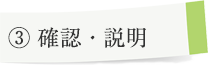 ③ 確認・説明